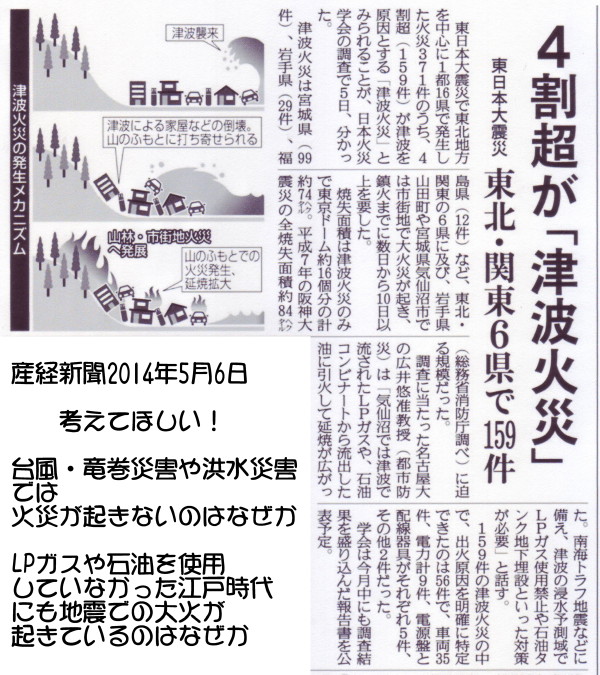 4割超が「津波火災」

東日本大震災

東北・関東6県で159件

東日本大震災で東北地方を中心に1都16県で発生した火災371件のうち、4割超(159件)が津波を原因とする「津波火災」とみられることが、日本火災学会の調査で5日、分かった。

津波火災は宮城県(99件)、岩手県(29件)、福島県(12件)など、東北・関東の6県に及び、岩手県山田町や宮城県気仙沼市では市街地で大火災が起き、鎮火までに数日から10日以上を要した。

焼失面積は津波火災のみで東京ドーム約16個分の計約74ヘクタール。平成7年の阪神大震災の全焼失面積約84ヘクタール(総務省消防庁調べ)に迫る規模だった。

調査に当たった名古屋大の広井悠准教授(都市防災)は「気仙沼では津波で流されたLPガスや、石油コンビナートから流出した油に引火して延焼が広がった。南海トラフ地震などに備え、津波の浸水予測域でLPガス使用禁止や石油タンク地下埋設といった対策が必要」と話す。

159件の津波火災の中で、出火原因を明確に特定できたのは56件で、車両35件、電力計9件、電源盤と配線器具がそれぞれ5件、その他2件だった。

学会は今月中にも調査結果を盛り込んだ報告書を公表予定。

津波火災の発生メカニズム

津波襲来

津波による家屋などの倒壊。山のふもとに打ち寄せられる

山林・市街地火災へ発展

山のふもとでの火災発生、延焼拡大

産経新聞2014年5月6日

考えてほしい!

台風・竜巻災害や洪水災害では
火災が起きないのはなぜか

LPガスや石油を使用
していなかった江戸時代
にも地震での大火が
起きているのはなぜか